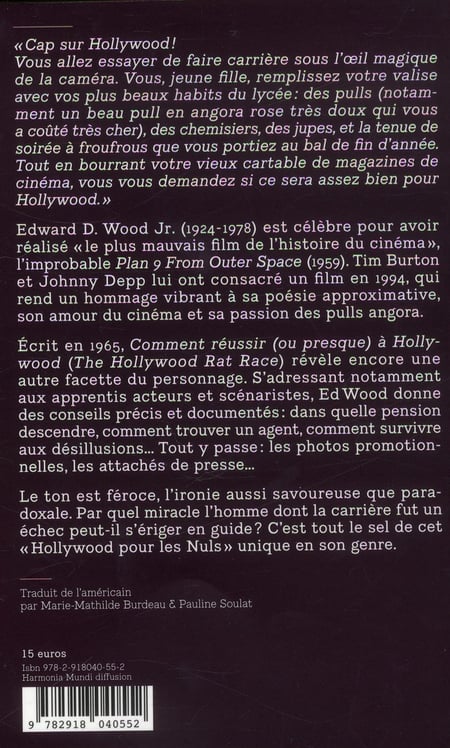 « Cap sur Hollywood !
Vous allez essayer de faire carrière sous l'œil magique de la caméra. Vous, jeune fille, remplissez votre valise avec vos plus beaux habits du lycée : des pulls (notamment un beau pull en angora rose très doux qui vous a coûté très cher), des chemisiers, des jupes, et la tenue de soirée à froufrous que vous portiez au bal de fin d'année. Tout en bourrant votre vieux cartable de magazines de cinéma, vous vous demandez si ce sera assez bien pour Hollywood. »

Edward D. Wood Jr. (1924-1978) est célèbre pour avoir réalisé « le plus mauvais film de l'histoire du cinéma », l'improbable Plan 9 From Outer Space (1959). Tim Burton et Johnny Depp lui ont consacré un film en 1994, qui rend un hommage vibrant à sa poésie approximative, son amour du cinéma et sa passion des pulls angora.

Écrit en 1965, Comment réussir (ou presque) à Hollywood (The Hollywood Rat Race) révèle encore une autre facette du personnage. S'adressant notamment aux apprentis acteurs et scénaristes, Ed Wood donne des conseils précis et documentés : dans quelle pension descendre, comment trouver un agent, comment survivre aux désillusions... Tout y passe : les photos promotionnelles, les attachés de presse...

Le ton est féroce, l'ironie aussi savoureuse que paradoxale. Par quel miracle l'homme dont la carrière fut un échec peut-il s'ériger en guide ? C'est tout le sel de cet « Hollywood pour les Nuls » unique en son genre.

Traduit de l'américain
par Marie-Mathilde Burdeau & Pauline Soulat

15 euros
Isbn 978-2-918040-55-2
Harmonia Mundi diffusion

9 782918 040552